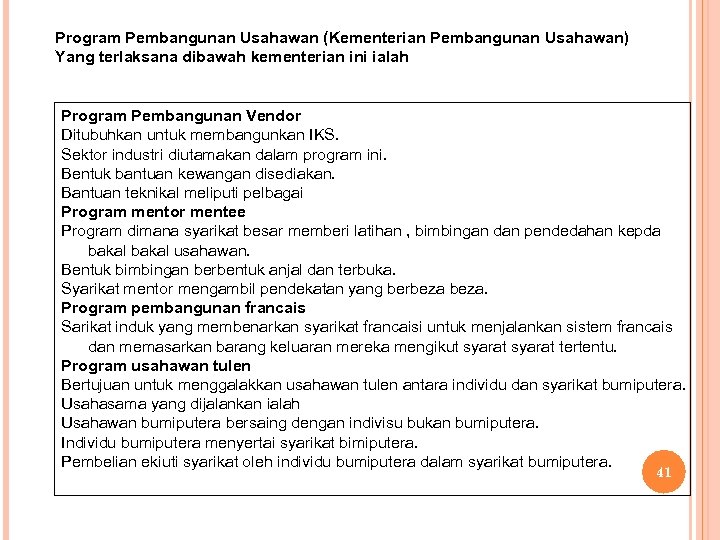 Program Pembangunan Usahawan (Kementerian Pembangunan Usahawan)
Yang terlaksana dibawah kementerian ini ialah

Program Pembangunan Vendor
Ditubuhkan untuk membangunkan IKS.
Sektor industri diutamakan dalam program ini.
Bentuk bantuan kewangan disediakan.
Bantuan teknikal meliputi pelbagai
Program mentor mentee
Program dimana syarikat besar memberi latihan , bimbingan dan pendedahan kepda bakal bakal usahawan.
Bentuk bimbingan berbentuk anjal dan terbuka.
Syarikat mentor mengambil pendekatan yang berbeza beza.
Program pembangunan francais
Sarikat induk yang membenarkan syarikat francaisi untuk menjalankan sistem francais dan memasarkan barang keluaran mereka mengikut syarat syarat tertentu.
Program usahawan tulen
Bertujuan untuk menggalakkan usahawan tulen antara individu dan syarikat bumiputera.
Usahasama yang dijalankan ialah
Usahawan bumiputera bersaing dengan indivisu bukan bumiputera.
Individu bumiputera menyertai syarikat bimiputera.
Pembelian ekiuti syarikat oleh individu bumiputera dalam syarikat bumiputera.

41